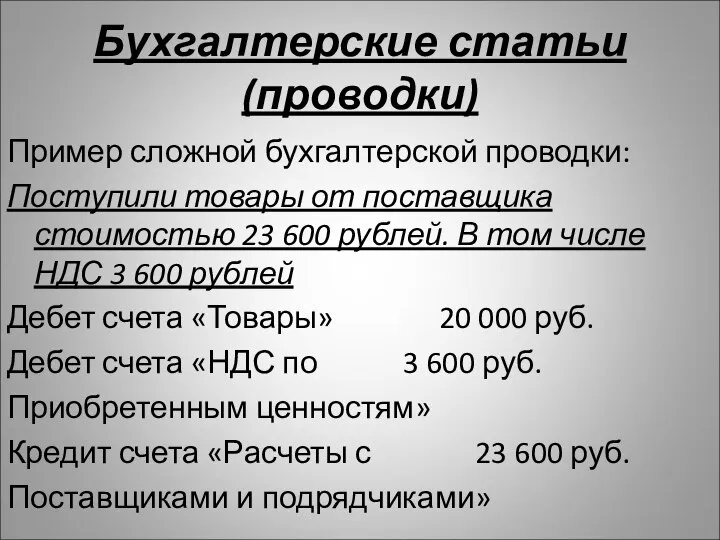 Бухгалтерские статьи (проводки)

Пример сложной бухгалтерской проводки:

Поступили товары от поставщика стоимостью 23 600 рублей. В том числе НДС 3 600 рублей

Дебет счета «Товары» 20 000 руб.

Дебет счета «НДС по 3 600 руб.

Приобретенным ценностям»

Кредит счета «Расчеты с 23 600 руб.

Поставщиками и подрядчиками»